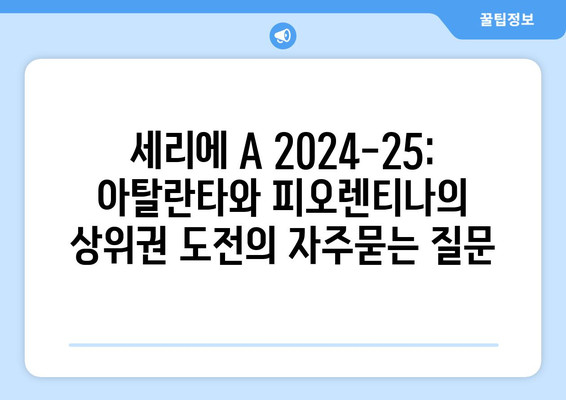 꿀팁정보

세리에 A 2024-25: 아탈란타와 피오렌티나의 상위권 도전의 자주묻는 질문